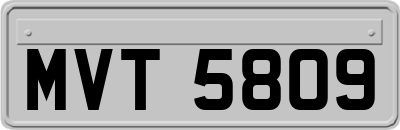 MVT 5809